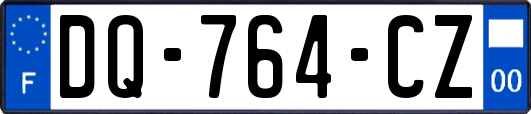 F
DQ-764-CZ
00